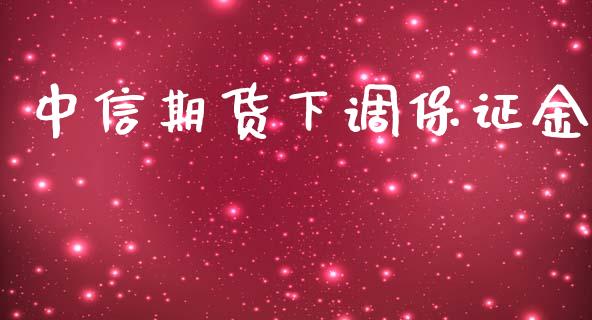 中信期货下调保证金